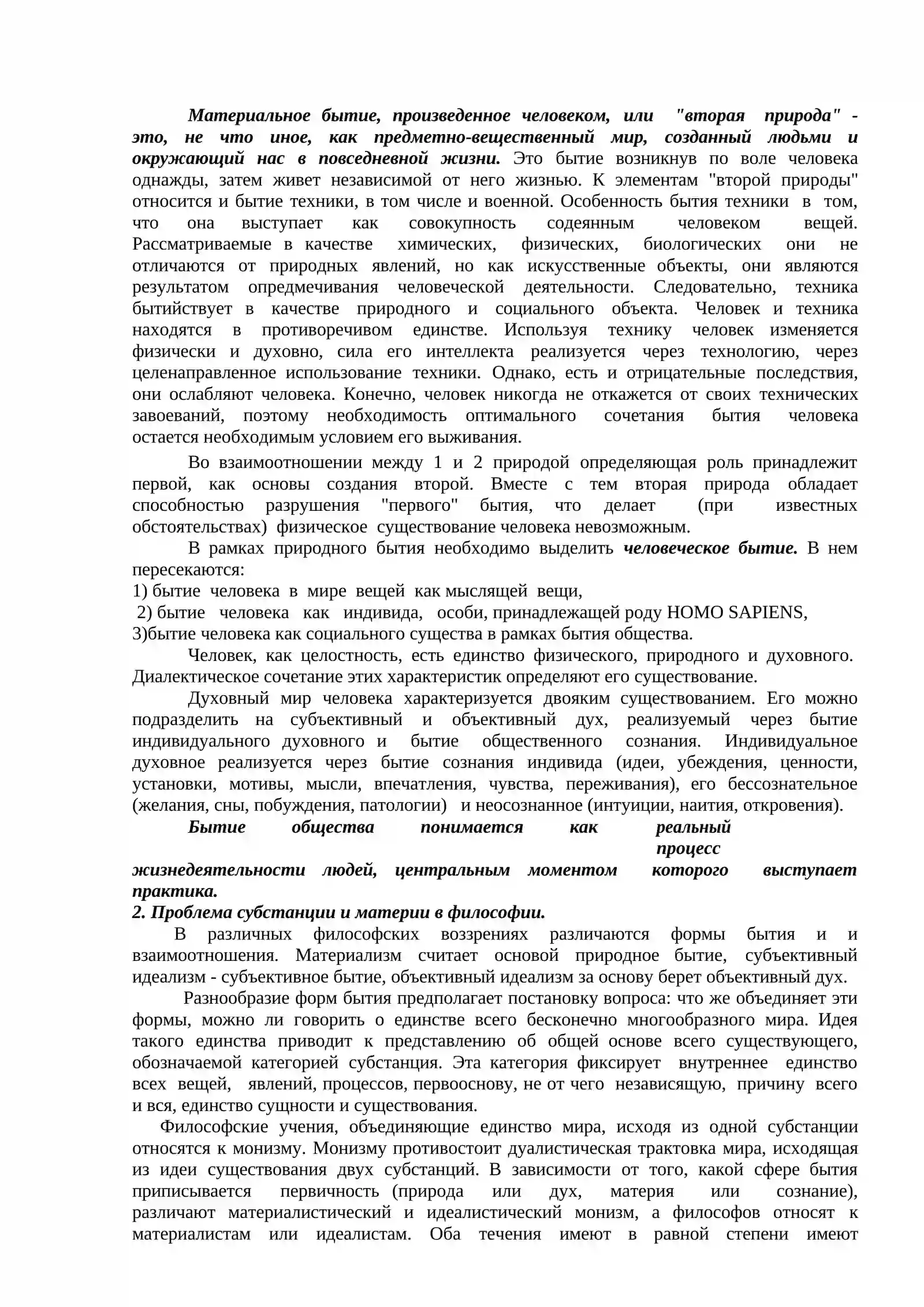 Материальное бытие, произведенное человеком, или "вторая природа" - это, не что иное, как предметно-вещественный мир, созданный людьми и окружающий нас в повседневной жизни. Это бытие возникнув по воле человека однажды, затем живет независимой от него жизнью. К элементам "второй природы" относится и бытие техники, в том числе и военной. Особенность бытия техники в том, что она выступает как совокупность содеянным человеком вещей. Рассматриваемые в качестве химических, физических, биологических они не отличаются от природных явлений, но как искусственные объекты, они являются результатом опредмечивания человеческой деятельности. Следовательно, техника бытийствует в качестве природного и социального объекта. Человек и техника находятся в противоречивом единстве. Используя технику человек изменяется физически и духовно, сила его интеллекта реализуется через технологию, через целенаправленное использование техники. Однако, есть и отрицательные последствия, они ослабляют человека. Конечно, человек никогда не откажется от своих технических завоеваний, поэтому необходимость оптимального сочетания бытия человека остается необходимым условием его выживания.

Во взаимоотношении между 1 и 2 природой определяющая роль принадлежит первой, как основы создания второй. Вместе с тем вторая природа обладает способностью разрушения "первого" бытия, что делает (при известных обстоятельствах) физическое существование человека невозможным.

В рамках природного бытия необходимо выделить человеческое бытие. В нем пересекаются:
1) бытие человека в мире вещей как мыслящей вещи,
2) бытие человека как индивида, особи, принадлежащей роду HOMO SAPIENS,
3)бытие человека как социального существа в рамках бытия общества.

Человек, как целостность, есть единство физического, природного и духовного. Диалектическое сочетание этих характеристик определяют его существование.

Духовный мир человека характеризуется двояким существованием. Его можно подразделить на субъективный и объективный дух, реализуемый через бытие индивидуального духовного и бытие общественного сознания. Индивидуальное духовное реализуется через бытие сознания индивида (идеи, убеждения, ценности, установки, мотивы, мысли, впечатления, чувства, переживания), его бессознательное (желания, сны, побуждения, патологии) и неосознанное (интуиции, наития, откровения).

Бытие общества понимается как реальный процесс жизнедеятельности людей, центральным моментом которого выступает практика.

2. Проблема субстанции и материи в философии.

В различных философских воззрениях различаются формы бытия и и взаимоотношения. Материализм считает основой природное бытие, субъективный идеализм - субъективное бытие, объективный идеализм за основу берет объективный дух.

Разнообразие форм бытия предполагает постановку вопроса: что же объединяет эти формы, можно ли говорить о единстве всего бесконечно многообразного мира. Идея такого единства приводит к представлению об общей основе всего существующего, обозначаемой категорией субстанция. Эта категория фиксирует внутреннее единство всех вещей, явлений, процессов, первооснову, не от чего независящую, причину всего и вся, единство сущности и существования.

Философские учения, объединяющие единство мира, исходя из одной субстанции относятся к монизму. Монизму противостоит дуалистическая трактовка мира, исходящая из идеи существования двух субстанций. В зависимости от того, какой сфере бытия приписывается первичность (природа или дух, материя или сознание), различают материалистический и идеалистический монизм, а философов относят к материалистам или идеалистам. Оба течения имеют в равной степени имеют